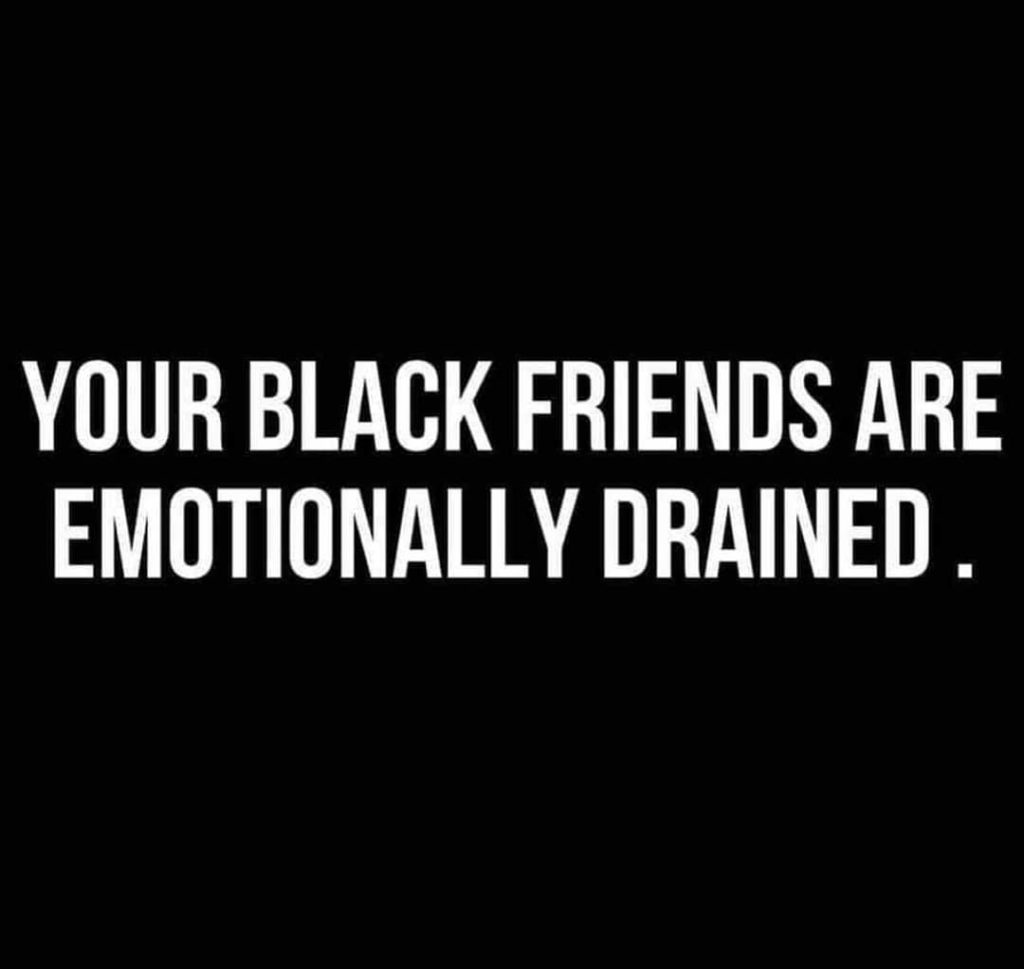 YOUR BLACK FRIENDS ARE EMOTIONALLY DRAINED .